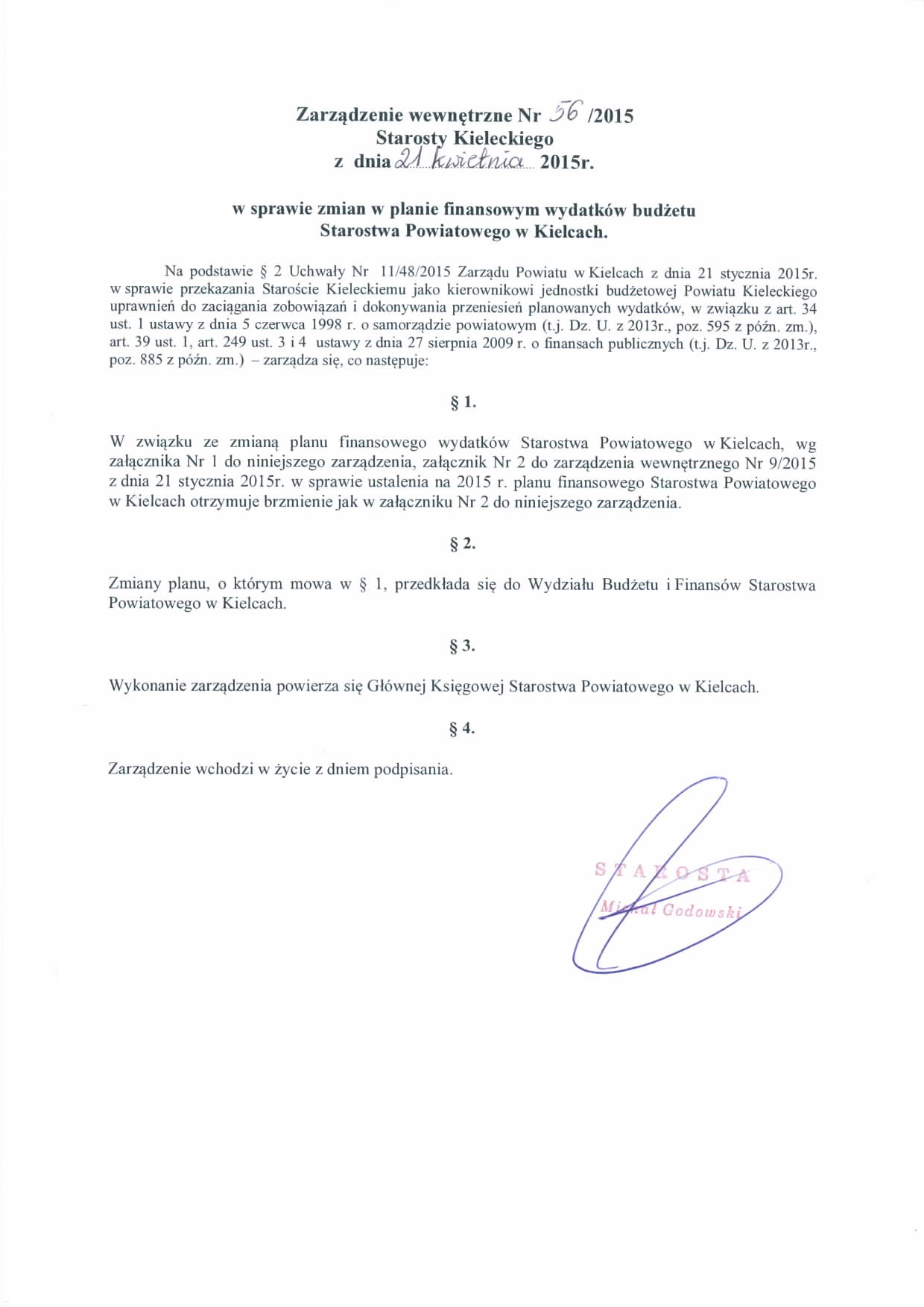 Zarządzenie wewnętrzne Nr 56 /2015
Starosty Kieleckiego
z dnia 21 kwietnia 2015r.

w sprawie zmian w planie finansowym wydatków budżetu
Starostwa Powiatowego w Kielcach.

Na podstawie § 2 Uchwały Nr 11/48/2015 Zarządu Powiatu w Kielcach z dnia 21 stycznia 2015r. w sprawie przekazania Staroście Kieleckiemu jako kierownikowi jednostki budżetowej Powiatu Kieleckiego uprawnień do zaciągania zobowiązań i dokonywania przeniesień planowanych wydatków, w związku z art. 34 ust. 1 ustawy z dnia 5 czerwca 1998 r. o samorządzie powiatowym (t.j. Dz. U. z 2013r., poz. 595 z późn. zm.), art. 39 ust. 1, art. 249 ust. 3 i 4 ustawy z dnia 27 sierpnia 2009 r. o finansach publicznych (t.j. Dz. U. z 2013r., poz. 885 z późn. zm.) – zarządza się, co następuje:

§ 1.

W związku ze zmianą planu finansowego wydatków Starostwa Powiatowego w Kielcach, wg załącznika Nr 1 do niniejszego zarządzenia, załącznik Nr 2 do zarządzenia wewnętrznego Nr 9/2015 z dnia 21 stycznia 2015r. w sprawie ustalenia na 2015 r. planu finansowego Starostwa Powiatowego w Kielcach otrzymuje brzmienie jak w załączniku Nr 2 do niniejszego zarządzenia.

§ 2.

Zmiany planu, o którym mowa w § 1, przedkłada się do Wydziału Budżetu i Finansów Starostwa Powiatowego w Kielcach.

§ 3.

Wykonanie zarządzenia powierza się Głównej Księgowej Starostwa Powiatowego w Kielcach.

§ 4.

Zarządzenie wchodzi w życie z dniem podpisania.

STAROSTA
Michał Godowski